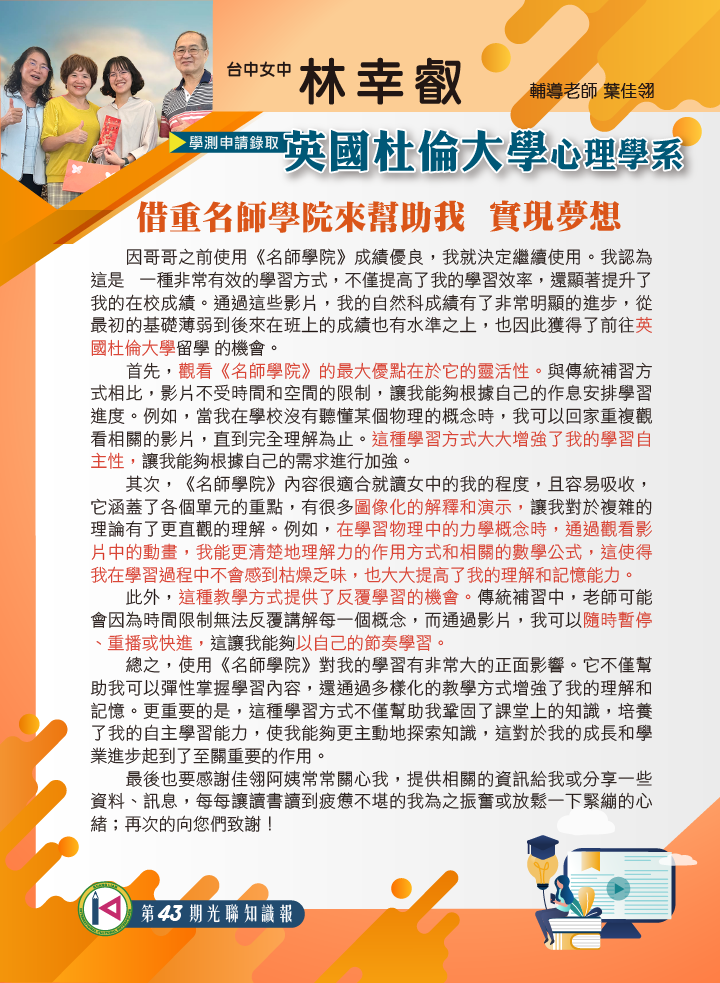 台中女中 林幸叡

輔導老師 葉佳翎

學測申請錄取 英國杜倫大學心理學系

借重名師學院來幫助我 實現夢想

因哥哥之前使用《名師學院》成績優良，我就決定繼續使用。我認為這是 一種非常有效的學習方式，不僅提高了我的學習效率，還顯著提升了我的在校成績。通過這些影片，我的自然科成績有了非常明顯的進步，從最初的基礎薄弱到後來在班上的成績也有水準之上，也因此獲得了前往英國杜倫大學留學 的機會。

首先，觀看《名師學院》的最大優點在於它的靈活性。與傳統補習方式相比，影片不受時間和空間的限制，讓我能夠根據自己的作息安排學習進度。例如，當我在學校沒有聽懂某個物理的概念時，我可以回家重複觀看相關的影片，直到完全理解為止。這種學習方式大大增強了我的學習自主性，讓我能夠根據自己的需求進行加強。

其次，《名師學院》內容很適合就讀女中的我的程度，且容易吸收，它涵蓋了各個單元的重點，有很多圖像化的解釋和演示，讓我對於複雜的理論有了更直觀的理解。例如，在學習物理中的力學概念時，通過觀看影片中的動畫，我能更清楚地理解力的作用方式和相關的數學公式，這使得我在學習過程中不會感到枯燥乏味，也大大提高了我的理解和記憶能力。

此外，這種教學方式提供了反覆學習的機會。傳統補習中，老師可能會因為時間限制無法反覆講解每一個概念，而通過影片，我可以隨時暫停、重播或快進，這讓我能夠以自己的節奏學習。

總之，使用《名師學院》對我的學習有非常大的正面影響。它不僅幫助我可以彈性掌握學習內容，還通過多樣化的教學方式增強了我的理解和記憶。更重要的是，這種學習方式不僅幫助我鞏固了課堂上的知識，培養了我的自主學習能力，使我能夠更主動地探索知識，這對於我的成長和學業進步起到了至關重要的作用。

最後也要感謝佳翎阿姨常常關心我，提供相關的資訊給我或分享一些資料、訊息，每每讓讀書讀到疲憊不堪的我為之振奮或放鬆一下緊繃的心緒；再次的向您們致謝！

第43期光聯知識報